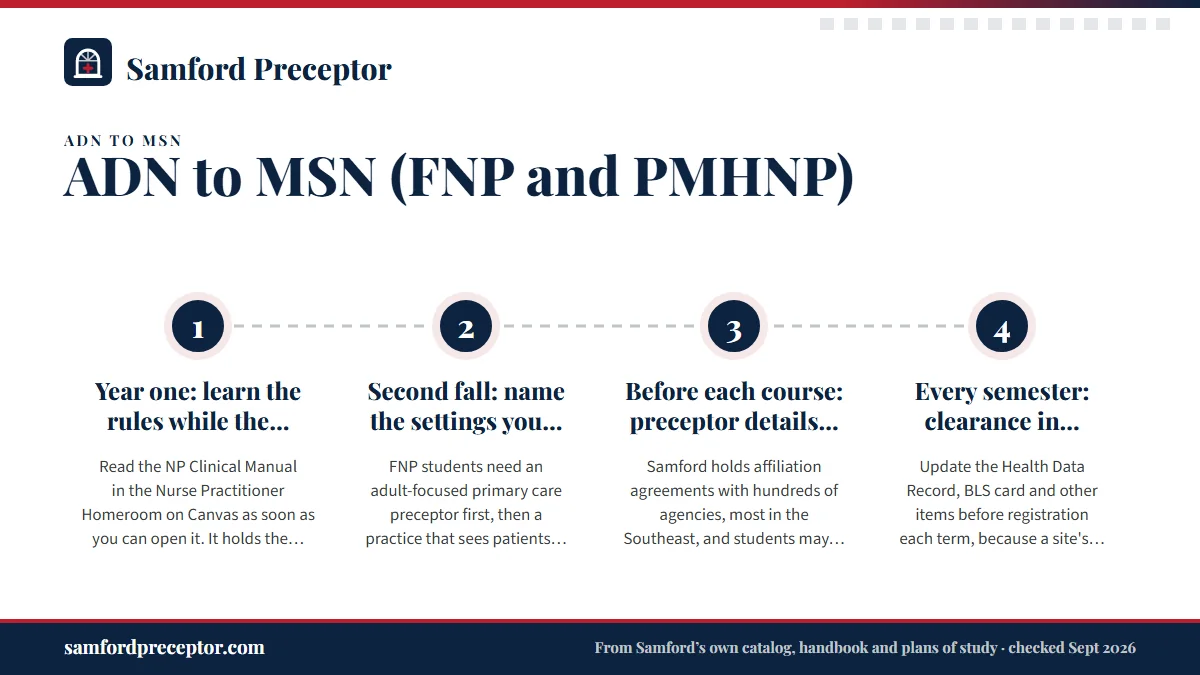 Samford Preceptor

ADN TO MSN

ADN to MSN (FNP and PMHNP)

1

Year one: learn the rules while the…

Read the NP Clinical Manual in the Nurse Practitioner Homeroom on Canvas as soon as you can open it. It holds the…

2

Second fall: name the settings you…

FNP students need an adult-focused primary care preceptor first, then a practice that sees patients…

3

Before each course: preceptor details…

Samford holds affiliation agreements with hundreds of agencies, most in the Southeast, and students may…

4

Every semester: clearance in…

Update the Health Data Record, BLS card and other items before registration each term, because a site's…

samfordpreceptor.com

From Samford's own catalog, handbook and plans of study · checked Sept 2026